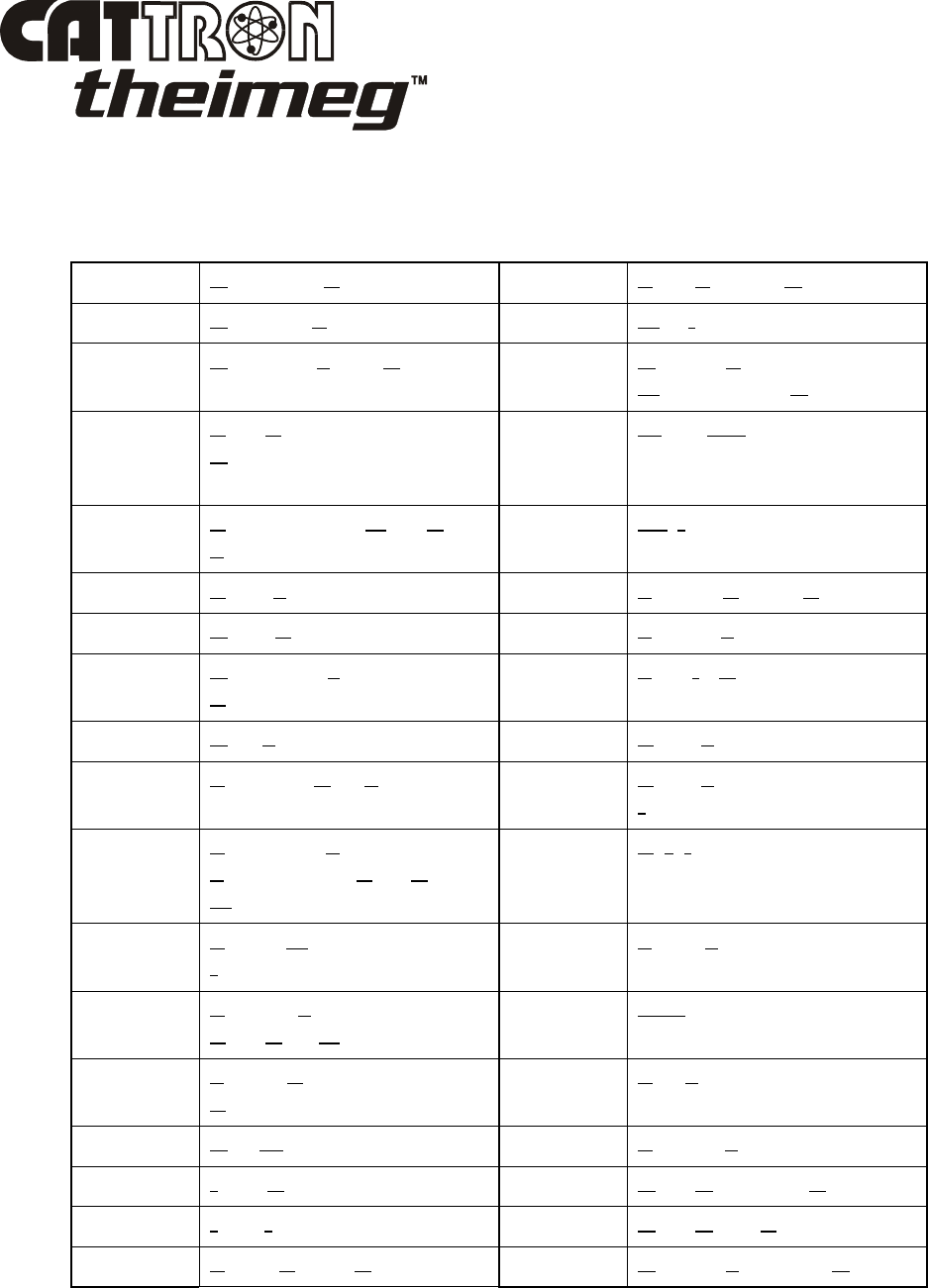 CATTRON
theimeg™